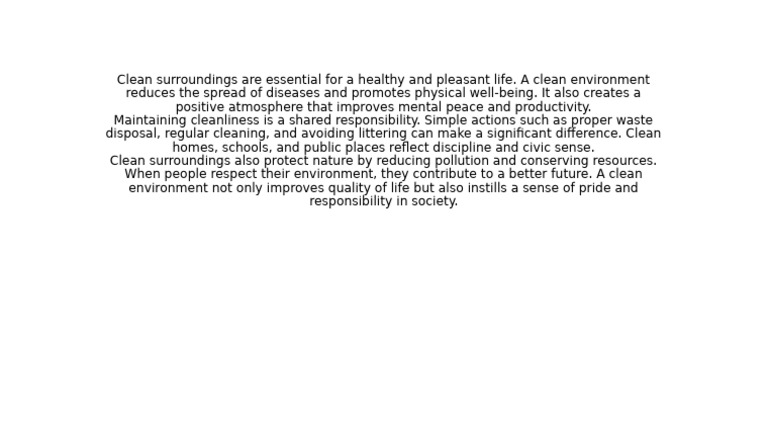 Clean surroundings are essential for a healthy and pleasant life. A clean environment reduces the spread of diseases and promotes physical well-being. It also creates a positive atmosphere that improves mental peace and productivity.
Maintaining cleanliness is a shared responsibility. Simple actions such as proper waste disposal, regular cleaning, and avoiding littering can make a significant difference. Clean homes, schools, and public places reflect discipline and civic sense.
Clean surroundings also protect nature by reducing pollution and conserving resources. When people respect their environment, they contribute to a better future. A clean environment not only improves quality of life but also instills a sense of pride and responsibility in society.